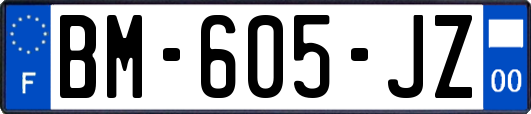 F
BM-605-JZ
00